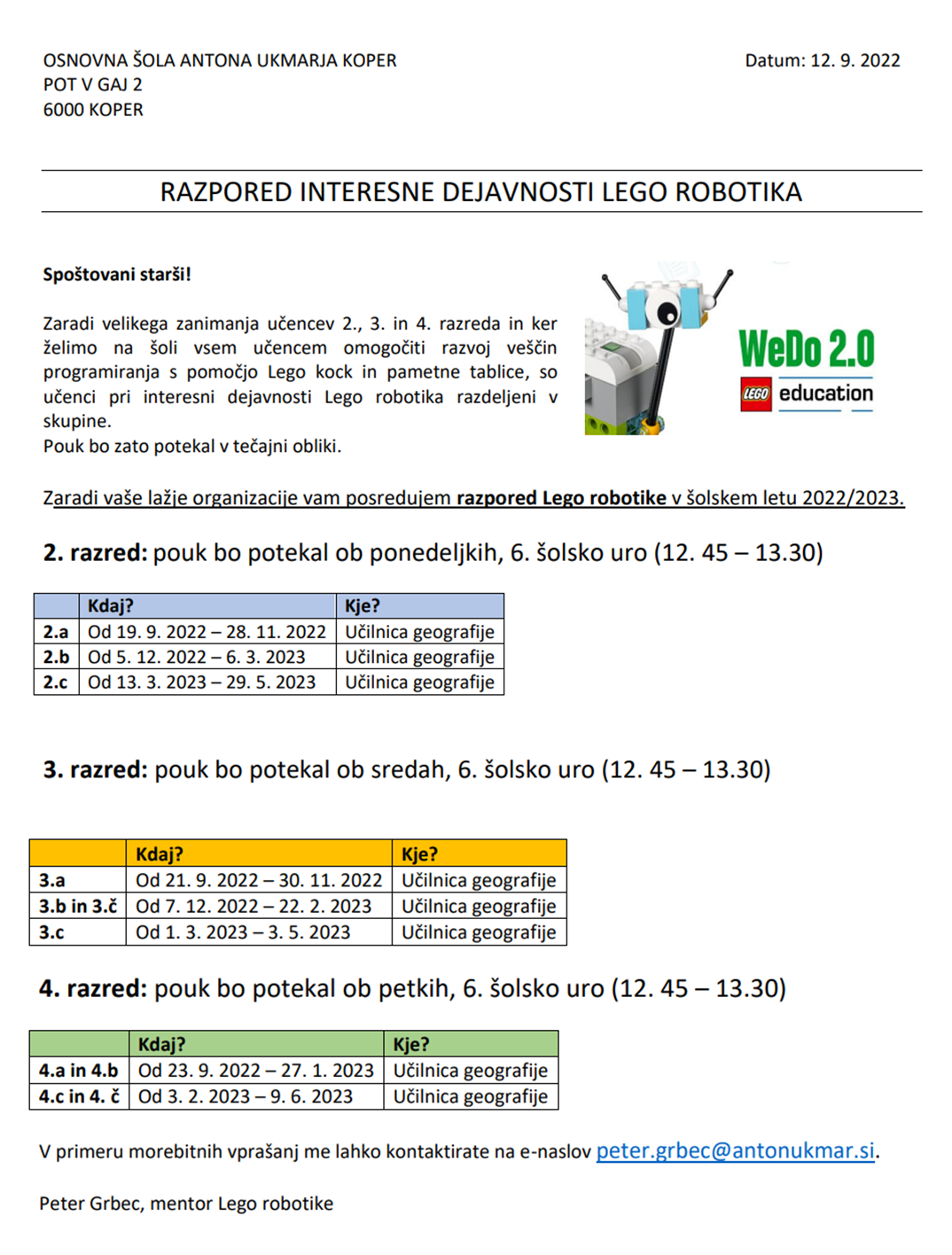 OSNOVNA ŠOLA ANTONA UKMARJA KOPER
POT V GAJ 2
6000 KOPER

Datum: 12. 9. 2022

RAZPORED INTERESNE DEJAVNOSTI LEGO ROBOTIKA

Spoštovani starši!

Zaradi velikega zanimanja učencev 2., 3. in 4. razreda in ker želimo na šoli vsem učencem omogočiti razvoj veščin programiranja s pomočjo Lego kock in pametne tablice, so učenci pri interesni dejavnosti Lego robotika razdeljeni v skupine.
Pouk bo zato potekal v tečajni obliki.

WeDo 2.0
LEGO education

Zaradi vaše lažje organizacije vam posredujem razpored Lego robotike v šolskem letu 2022/2023.

2. razred: pouk bo potekal ob ponedeljkih, 6. šolsko uro (12. 45 – 13.30)

| | Kdaj? | Kje? |
|---|---|---|
| 2.a | Od 19. 9. 2022 – 28. 11. 2022 | Učilnica geografije |
| 2.b | Od 5. 12. 2022 – 6. 3. 2023 | Učilnica geografije |
| 2.c | Od 13. 3. 2023 – 29. 5. 2023 | Učilnica geografije |

3. razred: pouk bo potekal ob sredah, 6. šolsko uro (12. 45 – 13.30)

| | Kdaj? | Kje? |
|---|---|---|
| 3.a | Od 21. 9. 2022 – 30. 11. 2022 | Učilnica geografije |
| 3.b in 3.č | Od 7. 12. 2022 – 22. 2. 2023 | Učilnica geografije |
| 3.c | Od 1. 3. 2023 – 3. 5. 2023 | Učilnica geografije |

4. razred: pouk bo potekal ob petkih, 6. šolsko uro (12. 45 – 13.30)

| | Kdaj? | Kje? |
|---|---|---|
| 4.a in 4.b | Od 23. 9. 2022 – 27. 1. 2023 | Učilnica geografije |
| 4.c in 4. č | Od 3. 2. 2023 – 9. 6. 2023 | Učilnica geografije |

V primeru morebitnih vprašanj me lahko kontaktirate na e-naslov peter.grbec@antonukmar.si.

Peter Grbec, mentor Lego robotike